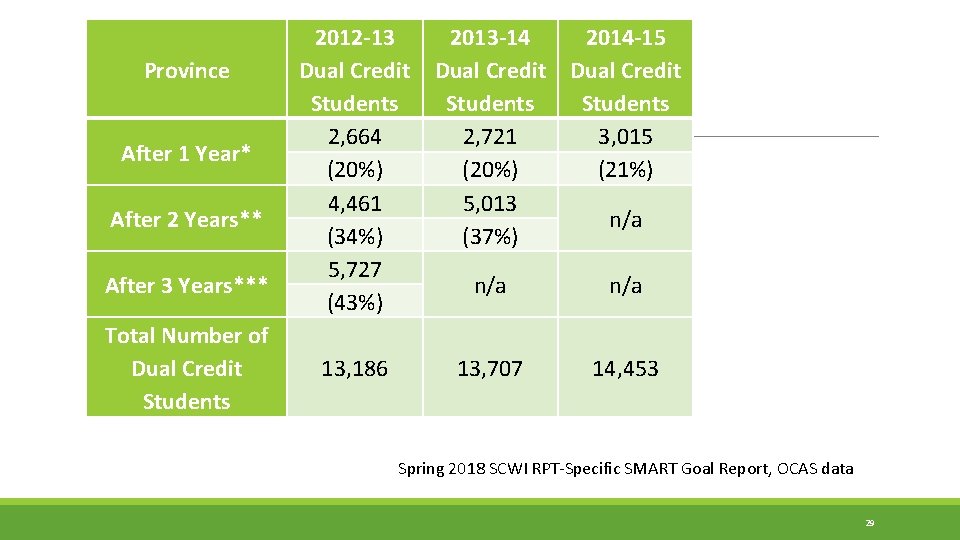 | Province | 2012-13 Dual Credit Students | 2013-14 Dual Credit Students | 2014-15 Dual Credit Students |
|---|---|---|---|
| After 1 Year* | 2,664 (20%) | 2,721 (20%) | 3,015 (21%) |
| After 2 Years** | 4,461 (34%) | 5,013 (37%) | n/a |
| After 3 Years*** | 5,727 (43%) | n/a | n/a |
| Total Number of Dual Credit Students | 13,186 | 13,707 | 14,453 |

Spring 2018 SCWI RPT-Specific SMART Goal Report, OCAS data

29